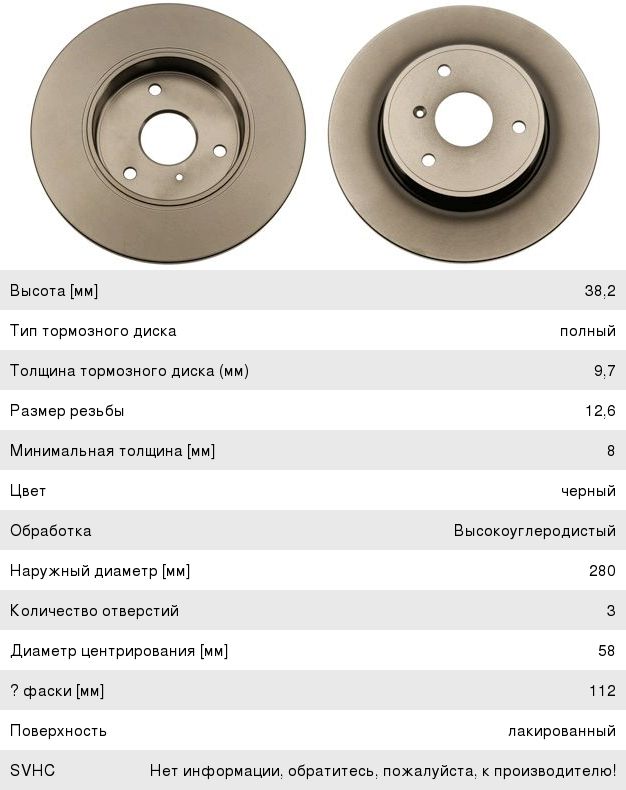 | | |
|---|---|
| Высота [мм] | 38,2 |
| Тип тормозного диска | полный |
| Толщина тормозного диска (мм) | 9,7 |
| Размер резьбы | 12,6 |
| Минимальная толщина [мм] | 8 |
| Цвет | черный |
| Обработка | Высокоуглеродистый |
| Наружный диаметр [мм] | 280 |
| Количество отверстий | 3 |
| Диаметр центрирования [мм] | 58 |
| ? фаски [мм] | 112 |
| Поверхность | лакированный |
| SVHC | Нет информации, обратитесь, пожалуйста, к производителю! |